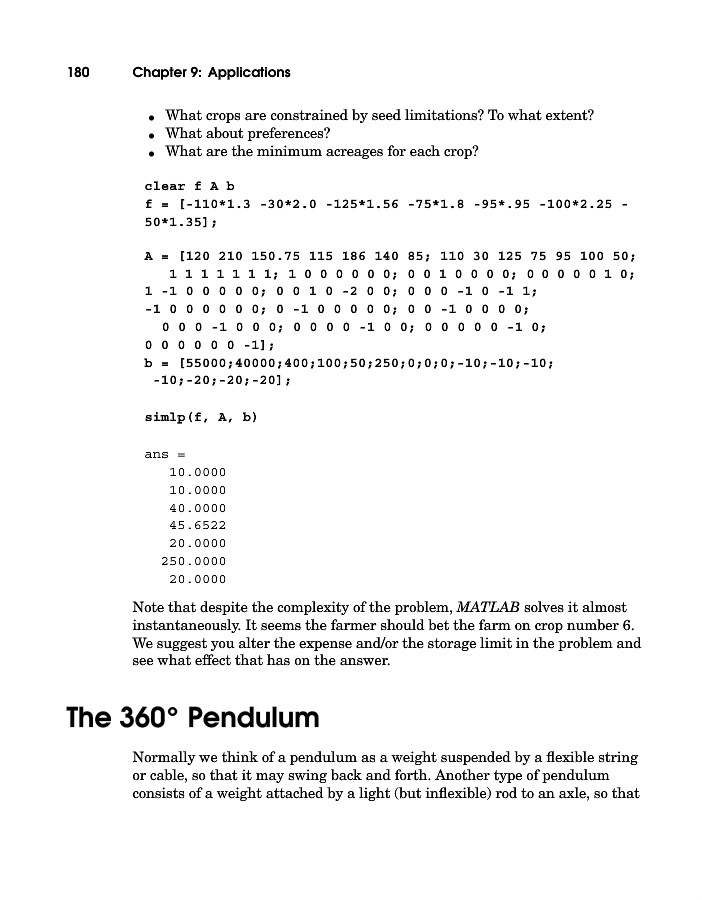 180 Chapter 9: Applications

• What crops are constrained by seed limitations? To what extent?
• What about preferences?
• What are the minimum acreages for each crop?

clear f A b
f = [-110*1.3 -30*2.0 -125*1.56 -75*1.8 -95*.95 -100*2.25 -50*1.35];

A = [120 210 150.75 115 186 140 85; 110 30 125 75 95 100 50;
1 1 1 1 1 1 1; 1 0 0 0 0 0 0; 0 0 1 0 0 0 0; 0 0 0 0 0 1 0;
1 -1 0 0 0 0 0; 0 0 1 0 -2 0 0; 0 0 0 -1 0 -1 1;
-1 0 0 0 0 0 0; 0 -1 0 0 0 0 0; 0 0 -1 0 0 0 0;
0 0 0 -1 0 0 0; 0 0 0 0 -1 0 0; 0 0 0 0 0 -1 0;
0 0 0 0 0 0 -1];
b = [55000;40000;400;100;50;250;0;0;0;-10;-10;-10;
-10;-20;-20;-20];

simlp(f, A, b)

ans =
10.0000
10.0000
40.0000
45.6522
20.0000
250.0000
20.0000

Note that despite the complexity of the problem, MATLAB solves it almost instantaneously. It seems the farmer should bet the farm on crop number 6. We suggest you alter the expense and/or the storage limit in the problem and see what effect that has on the answer.

The 360° Pendulum

Normally we think of a pendulum as a weight suspended by a flexible string or cable, so that it may swing back and forth. Another type of pendulum consists of a weight attached by a light (but inflexible) rod to an axle, so that